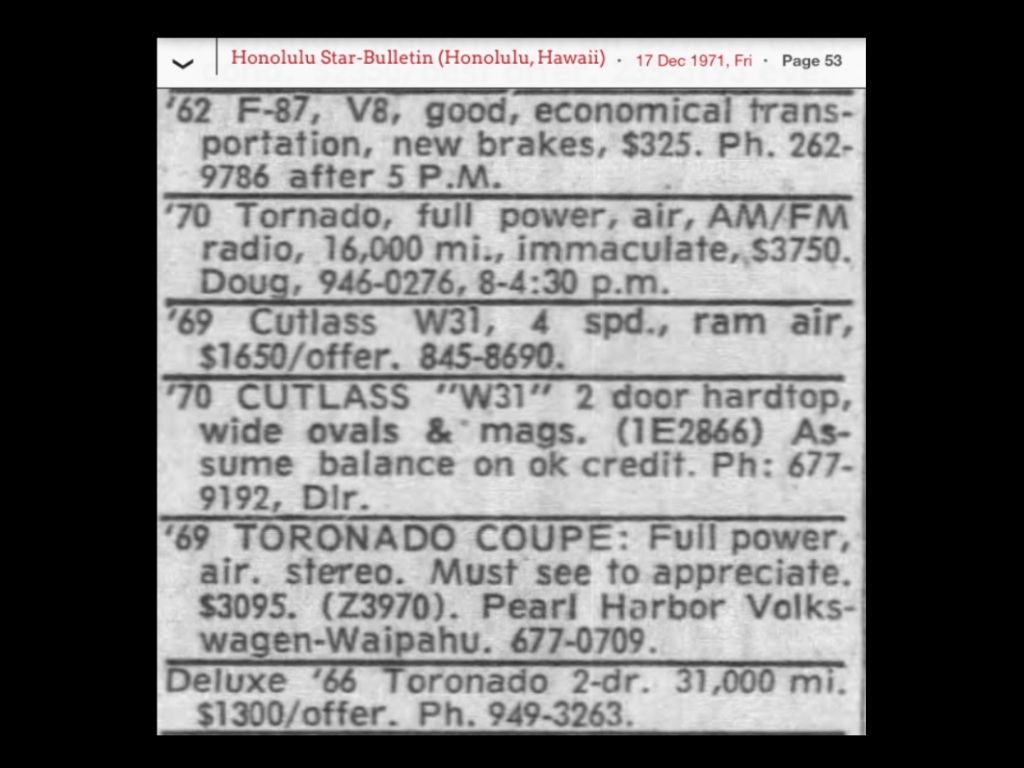 Honolulu Star-Bulletin (Honolulu, Hawaii) · 17 Dec 1971, Fri · Page 53

'62 F-87, V8, good, economical transportation, new brakes, $325. Ph. 262-9786 after 5 P.M.

'70 Tornado, full power, air, AM/FM radio, 16,000 mi., immaculate, $3750. Doug, 946-0276, 8-4:30 p.m.

'69 Cutlass W31, 4 spd., ram air, $1650/offer. 845-8690.

'70 CUTLASS "W31" 2 door hardtop, wide ovals & mags. (1E2866) Assume balance on ok credit. Ph: 677-9192, Dlr.

'69 TORONADO COUPE: Full power, air. stereo. Must see to appreciate. $3095. (Z3970). Pearl Harbor Volkswagen-Waipahu. 677-0709.

Deluxe '66 Toronado 2-dr. 31,000 mi. $1300/offer. Ph. 949-3263.